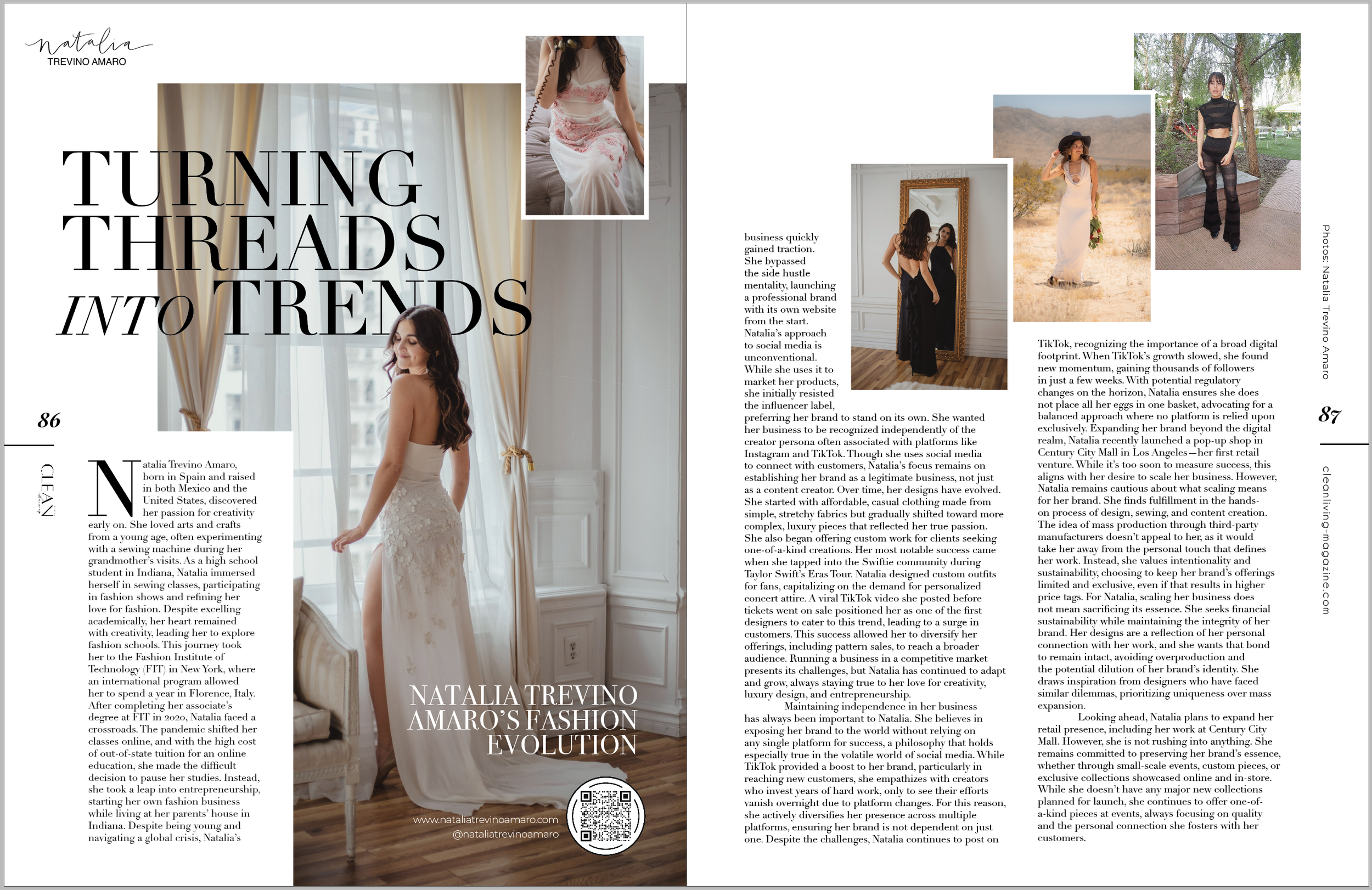 natalia
TREVINO AMARO

TURNING THREADS INTO TRENDS

86

CLEAN

Natalia Trevino Amaro, born in Spain and raised in both Mexico and the United States, discovered her passion for creativity early on. She loved arts and crafts from a young age, often experimenting with a sewing machine during her grandmother's visits. As a high school student in Indiana, Natalia immersed herself in sewing classes, participating in fashion shows and refining her love for fashion. Despite excelling academically, her heart remained with creativity, leading her to explore fashion schools. This journey took her to the Fashion Institute of Technology (FIT) in New York, where an international program allowed her to spend a year in Florence, Italy. After completing her associate's degree at FIT in 2020, Natalia faced a crossroads. The pandemic shifted her classes online, and with the high cost of out-of-state tuition for an online education, she made the difficult decision to pause her studies. Instead, she took a leap into entrepreneurship, starting her own fashion business while living at her parents' house in Indiana. Despite being young and navigating a global crisis, Natalia's

NATALIA TREVINO AMARO'S FASHION EVOLUTION

www.nataliatrevinoamaro.com
@nataliatrevinoamaro

business quickly gained traction. She bypassed the side hustle mentality, launching a professional brand with its own website from the start. Natalia's approach to social media is unconventional. While she uses it to market her products, she initially resisted the influencer label, preferring her brand to stand on its own. She wanted her business to be recognized independently of the creator persona often associated with platforms like Instagram and TikTok. Though she uses social media to connect with customers, Natalia's focus remains on establishing her brand as a legitimate business, not just as a content creator. Over time, her designs have evolved. She started with affordable, casual clothing made from simple, stretchy fabrics but gradually shifted toward more complex, luxury pieces that reflected her true passion. She also began offering custom work for clients seeking one-of-a-kind creations. Her most notable success came when she tapped into the Swiftie community during Taylor Swift's Eras Tour. Natalia designed custom outfits for fans, capitalizing on the demand for personalized concert attire. A viral TikTok video she posted before tickets went on sale positioned her as one of the first designers to cater to this trend, leading to a surge in customers. This success allowed her to diversify her offerings, including pattern sales, to reach a broader audience. Running a business in a competitive market presents its challenges, but Natalia has continued to adapt and grow, always staying true to her love for creativity, luxury design, and entrepreneurship.

Maintaining independence in her business has always been important to Natalia. She believes in exposing her brand to the world without relying on any single platform for success, a philosophy that holds especially true in the volatile world of social media. While TikTok provided a boost to her brand, particularly in reaching new customers, she empathizes with creators who invest years of hard work, only to see their efforts vanish overnight due to platform changes. For this reason, she actively diversifies her presence across multiple platforms, ensuring her brand is not dependent on just one. Despite the challenges, Natalia continues to post on TikTok, recognizing the importance of a broad digital footprint. When TikTok's growth slowed, she found new momentum, gaining thousands of followers in just a few weeks. With potential regulatory changes on the horizon, Natalia ensures she does not place all her eggs in one basket, advocating for a balanced approach where no platform is relied upon exclusively. Expanding her brand beyond the digital realm, Natalia recently launched a pop-up shop in Century City Mall in Los Angeles—her first retail venture. While it's too soon to measure success, this aligns with her desire to scale her business. However, Natalia remains cautious about what scaling means for her brand. She finds fulfillment in the hands-on process of design, sewing, and content creation. The idea of mass production through third-party manufacturers doesn't appeal to her, as it would take her away from the personal touch that defines her work. Instead, she values intentionality and sustainability, choosing to keep her brand's offerings limited and exclusive, even if that results in higher price tags. For Natalia, scaling her business does not mean sacrificing its essence. She seeks financial sustainability while maintaining the integrity of her brand. Her designs are a reflection of her personal connection with her work, and she wants that bond to remain intact, avoiding overproduction and the potential dilution of her brand's identity. She draws inspiration from designers who have faced similar dilemmas, prioritizing uniqueness over mass expansion.

Looking ahead, Natalia plans to expand her retail presence, including her work at Century City Mall. However, she is not rushing into anything. She remains committed to preserving her brand's essence, whether through small-scale events, custom pieces, or exclusive collections showcased online and in-store. While she doesn't have any major new collections planned for launch, she continues to offer one-of-a-kind pieces at events, always focusing on quality and the personal connection she fosters with her customers.

Photos: Natalia Trevino Amaro

87

cleanliving-magazine.com